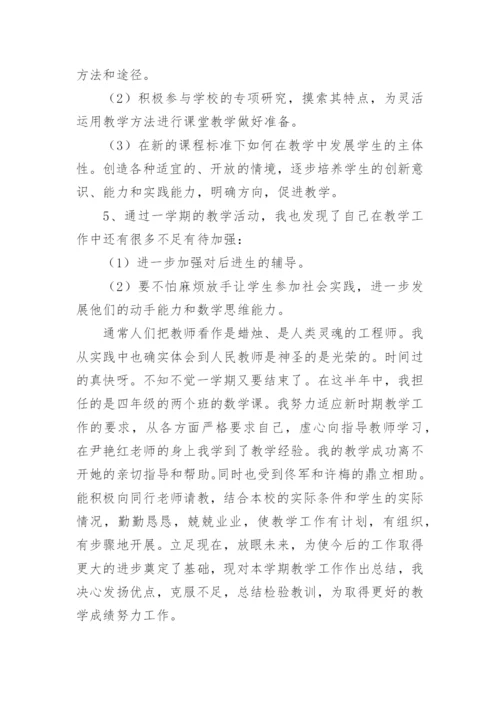 方法和途径。

（2）积极参与学校的专项研究，摸索其特点，为灵活运用教学方法进行课堂教学做好准备。

（3）在新的课程标准下如何在教学中发展学生的主体性。创造各种适宜的、开放的情境，逐步培养学生的创新意识、能力和实践能力，明确方向，促进教学。

5、通过一学期的教学活动，我也发现了自己在教学工作中还有很多不足有待加强：

（1）进一步加强对后进生的辅导。

（2）要不怕麻烦放手让学生参加社会实践，进一步发展他们的动手能力和数学思维能力。

通常人们把教师看作是蜡烛、是人类灵魂的工程师。我从实践中也确实体会到人民教师是神圣的是光荣的。时间过的真快呀。不知不觉一学期又要结束了。在这半年中，我担任的是四年级的两个班的数学课。我努力适应新时期教学工作的要求，从各方面严格要求自己，虚心向指导教师学习，在尹艳红老师的身上我学到了教学经验。我的教学成功离不开她的亲切指导和帮助。同时也受到佟军和许梅的鼎立相助。能积极向同行老师请教，结合本校的实际条件和学生的实际情况，勤勤恳恳，兢兢业业，使教学工作有计划，有组织，有步骤地开展。立足现在，放眼未来，为使今后的工作取得更大的进步奠定了基础，现对本学期教学工作作出总结，我决心发扬优点，克服不足，总结检验教训，为取得更好的教学成绩努力工作。